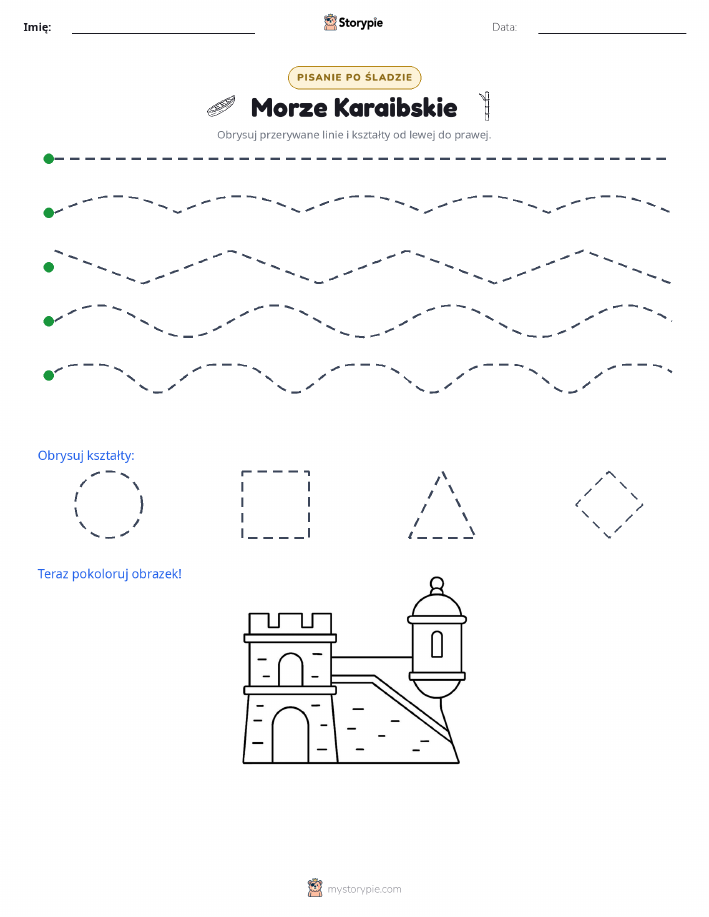 Imię:

Storypie

Data:

PISANIE PO ŚLADZIE

Morze Karaibskie

Obrysuj przerywane linie i kształty od lewej do prawej.

Obrysuj kształty:

Teraz pokoloruj obrazek!

mystorypie.com